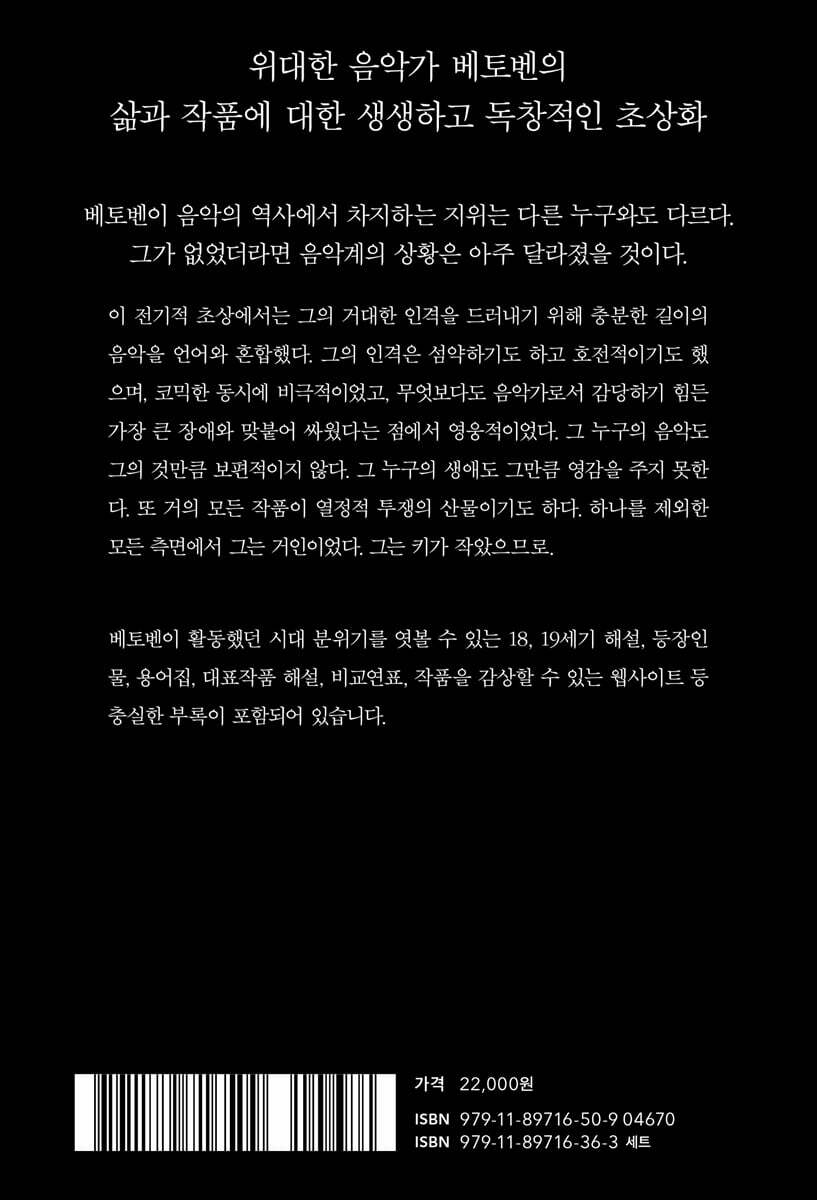 위대한 음악가 베토벤의
삶과 작품에 대한 생생하고 독창적인 초상화

베토벤이 음악의 역사에서 차지하는 지위는 다른 누구와도 다르다.
그가 없었더라면 음악계의 상황은 아주 달라졌을 것이다.

이 전기적 초상에서는 그의 거대한 인격을 드러내기 위해 충분한 길이의 음악을 언어와 혼합했다. 그의 인격은 섬약하기도 하고 호전적이기도 했으며, 코믹한 동시에 비극적이었고, 무엇보다도 음악가로서 감당하기 힘든 가장 큰 장애와 맞붙어 싸웠다는 점에서 영웅적이었다. 그 누구의 음악도 그의 것만큼 보편적이지 않다. 그 누구의 생애도 그만큼 영감을 주지 못한다. 또 거의 모든 작품이 열정적 투쟁의 산물이기도 하다. 하나를 제외한 모든 측면에서 그는 거인이었다. 그는 키가 작았으므로.

베토벤이 활동했던 시대 분위기를 엿볼 수 있는 18, 19세기 해설, 등장인물, 용어집, 대표작품 해설, 비교연표, 작품을 감상할 수 있는 웹사이트 등 충실한 부록이 포함되어 있습니다.

가격 22,000원

ISBN 979-11-89716-50-9 04670
ISBN 979-11-89716-36-3 세트